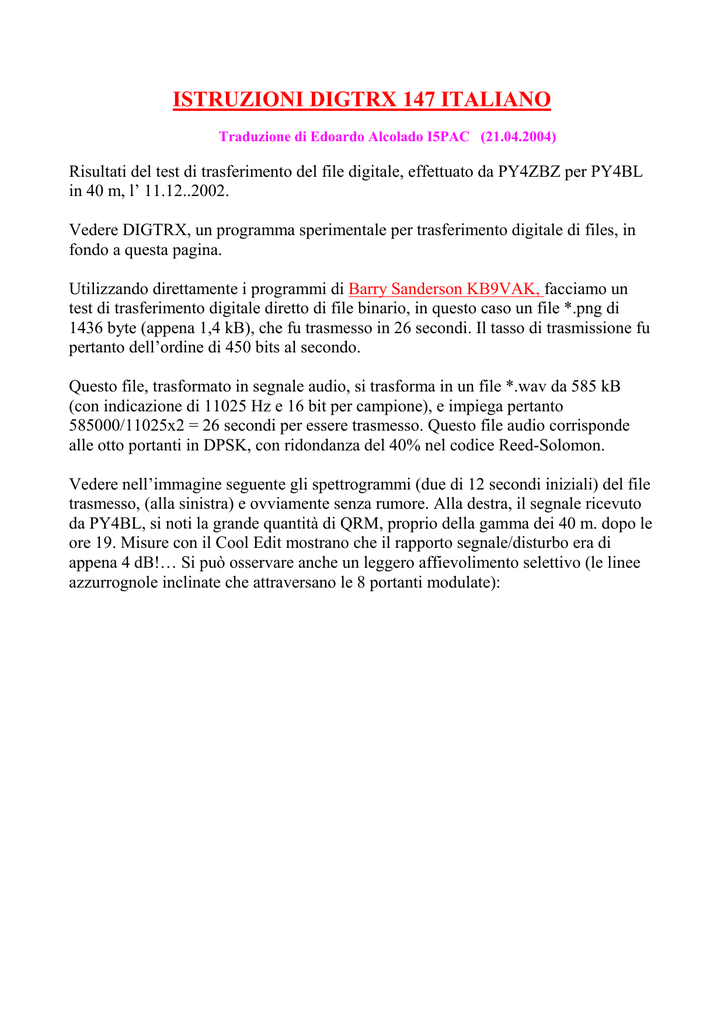 ISTRUZIONI DIGTRX 147 ITALIANO

Traduzione di Edoardo Alcolado I5PAC (21.04.2004)

Risultati del test di trasferimento del file digitale, effettuato da PY4ZBZ per PY4BL in 40 m, l' 11.12..2002.

Vedere DIGTRX, un programma sperimentale per trasferimento digitale di files, in fondo a questa pagina.

Utilizzando direttamente i programmi di Barry Sanderson KB9VAK, facciamo un test di trasferimento digitale diretto di file binario, in questo caso un file *.png di 1436 byte (appena 1,4 kB), che fu trasmesso in 26 secondi. Il tasso di trasmissione fu pertanto dell'ordine di 450 bits al secondo.

Questo file, trasformato in segnale audio, si trasforma in un file *.wav da 585 kB (con indicazione di 11025 Hz e 16 bit per campione), e impiega pertanto 585000/11025x2 = 26 secondi per essere trasmesso. Questo file audio corrisponde alle otto portanti in DPSK, con ridondanza del 40% nel codice Reed-Solomon.

Vedere nell'immagine seguente gli spettrogrammi (due di 12 secondi iniziali) del file trasmesso, (alla sinistra) e ovviamente senza rumore. Alla destra, il segnale ricevuto da PY4BL, si noti la grande quantità di QRM, proprio della gamma dei 40 m. dopo le ore 19. Misure con il Cool Edit mostrano che il rapporto segnale/disturbo era di appena 4 dB!… Si può osservare anche un leggero affievolimento selettivo (le linee azzurrognole inclinate che attraversano le 8 portanti modulate):